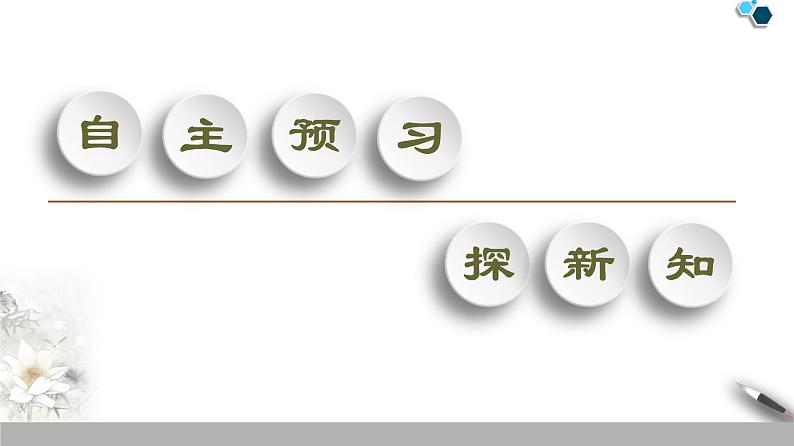 自主预习

探新知